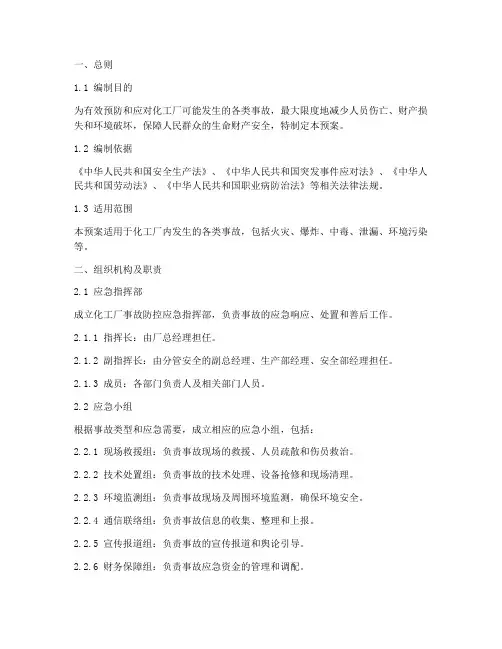 一、总则

1.1 编制目的

为有效预防和应对化工厂可能发生的各类事故，最大限度地减少人员伤亡、财产损失和环境破坏，保障人民群众的生命财产安全，特制定本预案。

1.2 编制依据

《中华人民共和国安全生产法》、《中华人民共和国突发事件应对法》、《中华人民共和国劳动法》、《中华人民共和国职业病防治法》等相关法律法规。

1.3 适用范围

本预案适用于化工厂内发生的各类事故，包括火灾、爆炸、中毒、泄漏、环境污染等。

二、组织机构及职责

2.1 应急指挥部

成立化工厂事故防控应急指挥部，负责事故的应急响应、处置和善后工作。

2.1.1 指挥长：由厂总经理担任。

2.1.2 副指挥长：由分管安全的副总经理、生产部经理、安全部经理担任。

2.1.3 成员：各部门负责人及相关部门人员。

2.2 应急小组

根据事故类型和应急需要，成立相应的应急小组，包括：

2.2.1 现场救援组：负责事故现场的救援、人员疏散和伤员救治。

2.2.2 技术处置组：负责事故的技术处理、设备抢修和现场清理。

2.2.3 环境监测组：负责事故现场及周围环境监测，确保环境安全。

2.2.4 通信联络组：负责事故信息的收集、整理和上报。

2.2.5 宣传报道组：负责事故的宣传报道和舆论引导。

2.2.6 财务保障组：负责事故应急资金的管理和调配。